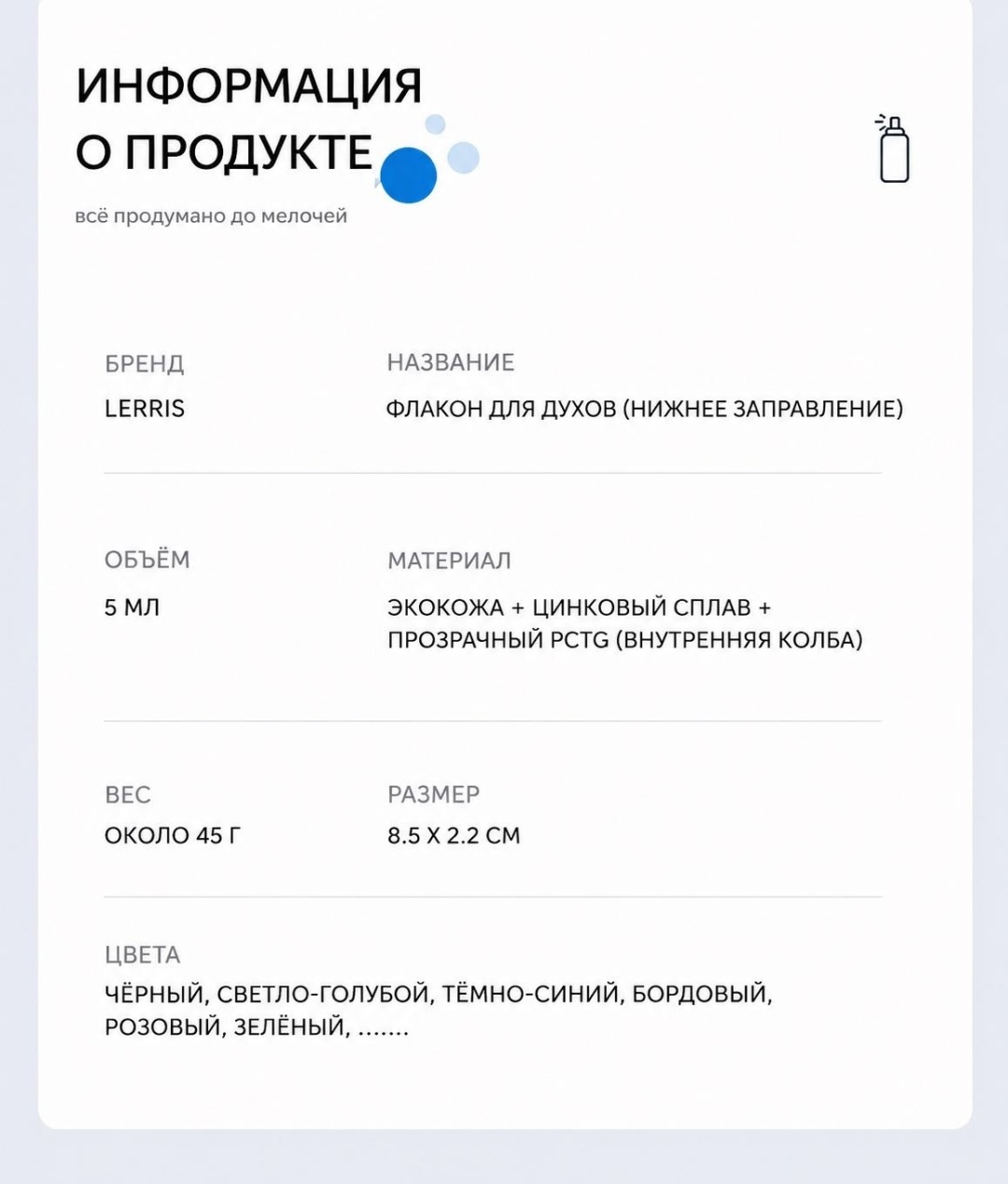 ИНФОРМАЦИЯ
О ПРОДУКТЕ

всё продумано до мелочей

БРЕНД
LERRIS

НАЗВАНИЕ
ФЛАКОН ДЛЯ ДУХОВ (НИЖНЕЕ ЗАПРАВЛЕНИЕ)

ОБЪЁМ
5 МЛ

МАТЕРИАЛ
ЭКОКОЖА + ЦИНКОВЫЙ СПЛАВ + ПРОЗРАЧНЫЙ PCTG (ВНУТРЕННЯЯ КОЛБА)

ВЕС
ОКОЛО 45 Г

РАЗМЕР
8.5 X 2.2 СМ

ЦВЕТА
ЧЁРНЫЙ, СВЕТЛО-ГОЛУБОЙ, ТЁМНО-СИНИЙ, БОРДОВЫЙ, РОЗОВЫЙ, ЗЕЛЁНЫЙ, .......